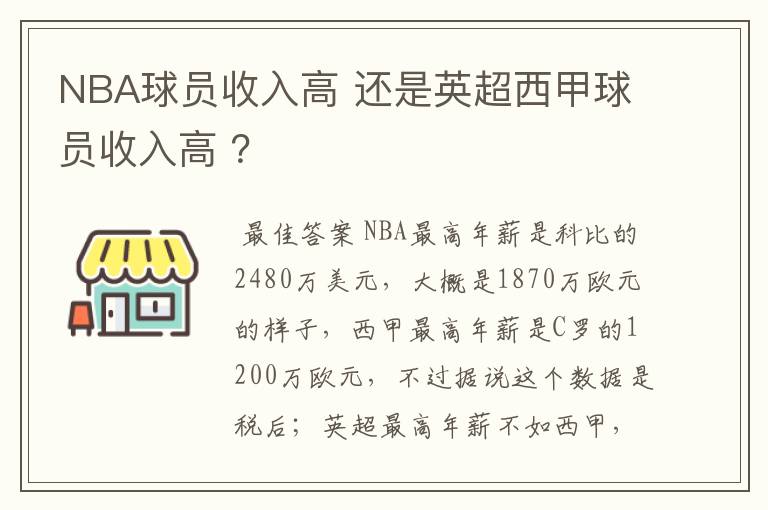 NBA球员收入高 还是英超西甲球员收入高？

最佳答案 NBA最高年薪是科比的2480万美元，大概是1870万欧元的样子，西甲最高年薪是C罗的1200万欧元，不过据说这个数据是税后；英超最高年薪不如西甲，